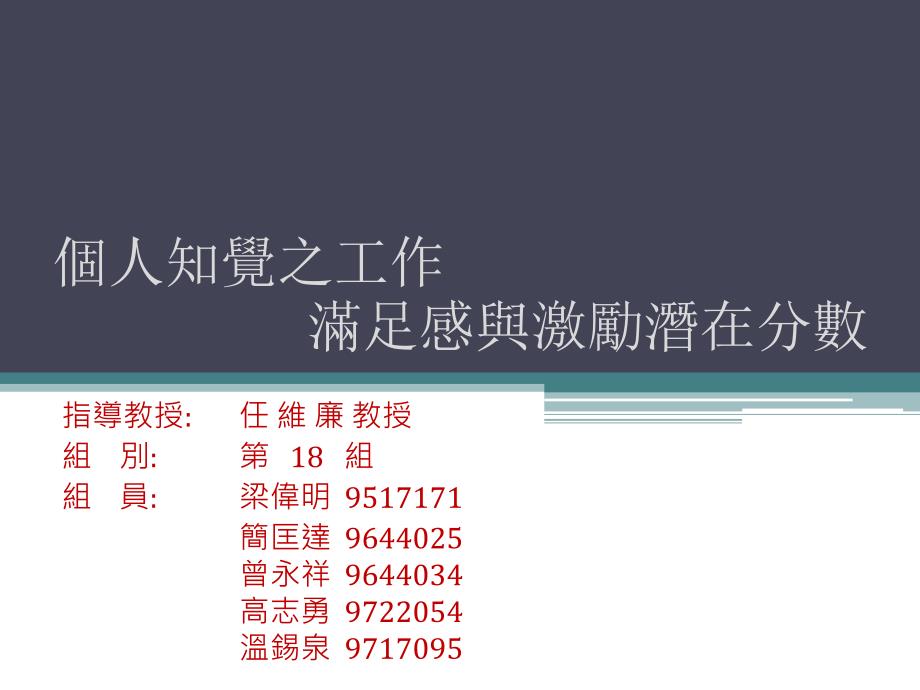 個人知覺之工作
滿足感與激勵潛在分數

指導教授: 任 維 廉 教授
組 別: 第 18 組
組 員: 梁偉明 9517171
簡匡達 9644025
曾永祥 9644034
高志勇 9722054
溫錫泉 9717095